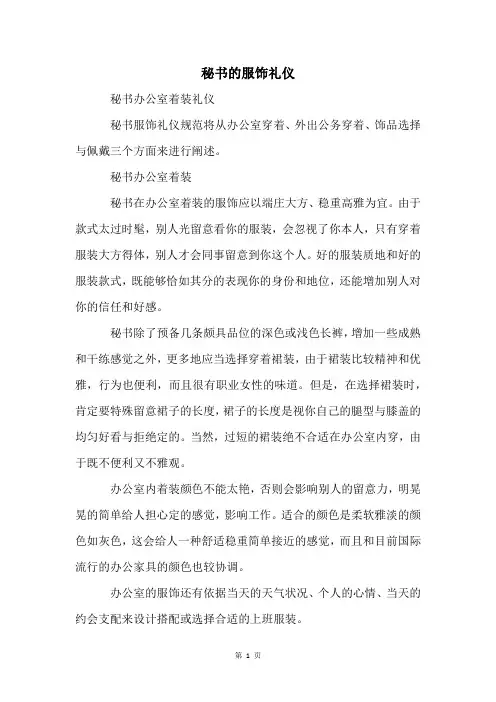 秘书的服饰礼仪

秘书办公室着装礼仪

秘书服饰礼仪规范将从办公室穿着、外出公务穿着、饰品选择与佩戴三个方面来进行阐述。

秘书办公室着装

秘书在办公室着装的服饰应以端庄大方、稳重高雅为宜。由于款式太过时髦，别人光留意看你的服装，会忽视了你本人，只有穿着服装大方得体，别人才会同事留意到你这个人。好的服装质地和好的服装款式，既能够恰如其分的表现你的身份和地位，还能增加别人对你的信任和好感。

秘书除了预备几条颇具品位的深色或浅色长裤，增加一些成熟和干练感觉之外，更多地应当选择穿着裙装，由于裙装比较精神和优雅，行为也便利，而且很有职业女性的味道。但是，在选择裙装时，肯定要特殊留意裙子的长度，裙子的长度是视你自己的腿型与膝盖的均匀好看与拒绝定的。当然，过短的裙装绝不合适在办公室内穿，由于既不便利又不雅观。

办公室内着装颜色不能太艳，否则会影响别人的留意力，明晃晃的简单给人担心定的感觉，影响工作。适合的颜色是柔软雅淡的颜色如灰色，这会给人一种舒适稳重简单接近的感觉，而且和目前国际流行的办公家具的颜色也较协调。

办公室的服饰还有依据当天的天气状况、个人的心情、当天的约会支配来设计搭配或选择合适的上班服装。

第 1 页